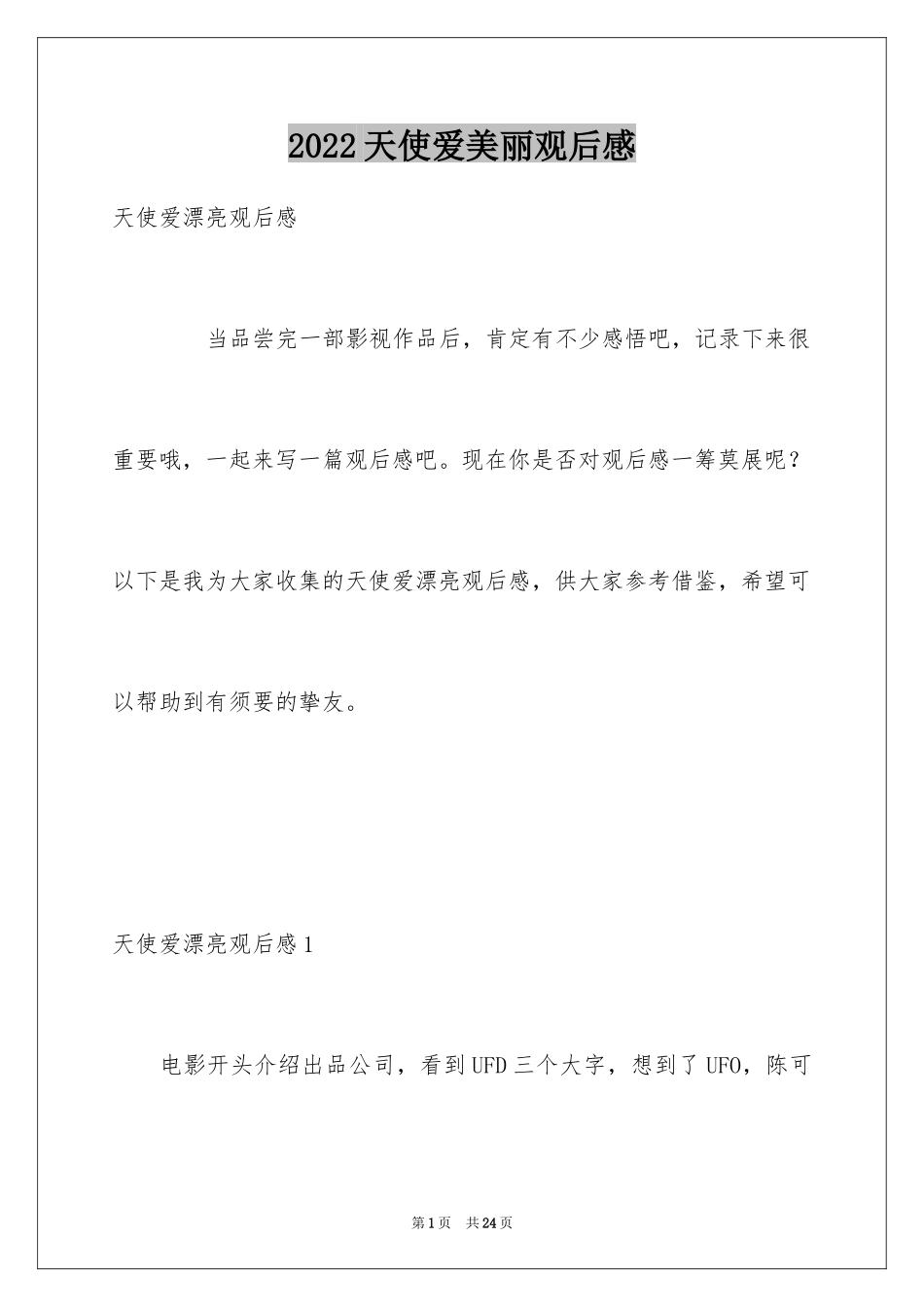 2022天使爱美丽观后感

天使爱漂亮观后感

当品尝完一部影视作品后，肯定有不少感悟吧，记录下来很重要哦，一起来写一篇观后感吧。现在你是否对观后感一筹莫展呢？以下是我为大家收集的天使爱漂亮观后感，供大家参考借鉴，希望可以帮助到有须要的挚友。

天使爱漂亮观后感1

电影开头介绍出品公司，看到UFD三个大字，想到了UFO，陈可

第1页　共24页